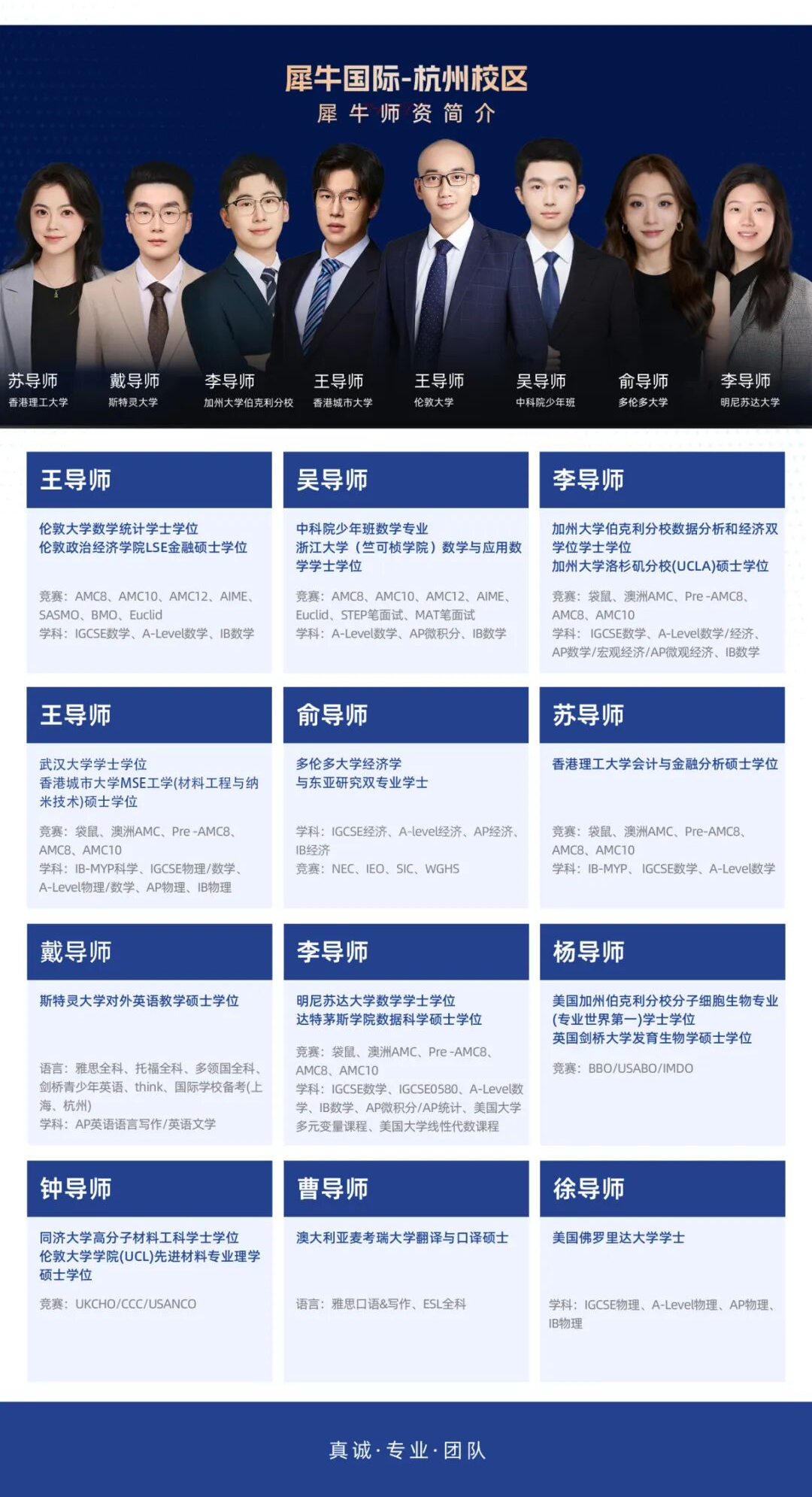 犀牛国际-杭州校区
犀牛师资简介

苏导师
香港理工大学

戴导师
斯特灵大学

李导师
加州大学伯克利分校

王导师
香港城市大学

王导师
伦敦大学

吴导师
中科院少年班

俞导师
多伦多大学

李导师
明尼苏达大学

王导师
伦敦大学数学统计学士学位
伦敦政治经济学院LSE金融硕士学位
竞赛：AMC8、AMC10、AMC12、AIME、SASMO、BMO、Euclid
学科：IGCSE数学、A-Level数学、IB数学

吴导师
中科院少年班数学专业
浙江大学（竺可桢学院）数学与应用数学学士学位
竞赛：AMC8、AMC10、AMC12、AIME、Euclid、STEP笔面试、MAT笔面试
学科：A-Level数学、AP微积分、IB数学

李导师
加州大学伯克利分校数据分析和经济双学位学士学位
加州大学洛杉矶分校(UCLA)硕士学位
竞赛：袋鼠、澳洲AMC、Pre -AMC8、AMC8、AMC10
学科：IGCSE数学、A-Level数学/经济、AP数学/宏观经济/AP微观经济、IB数学

王导师
武汉大学学士学位
香港城市大学MSE工学(材料工程与纳米技术)硕士学位
竞赛：袋鼠、澳洲AMC、Pre -AMC8、AMC8、AMC10
学科：IB-MYP科学、IGCSE物理/数学、A-Level物理/数学、AP物理、IB物理

俞导师
多伦多大学经济学
与东亚研究双专业学士
学科：IGCSE经济、A-level经济、AP经济、IB经济
竞赛：NEC、IEO、SIC、WGHS

苏导师
香港理工大学会计与金融分析硕士学位
竞赛：袋鼠、澳洲AMC、Pre-AMC8、AMC8、AMC10
学科：IB-MYP、IGCSE数学、A-Level数学

戴导师
斯特灵大学对外英语教学硕士学位
语言：雅思全科、托福全科、多领国全科、剑桥青少年英语、think、国际学校备考(上海、杭州)
学科：AP英语语言写作/英语文学

李导师
明尼苏达大学数学学士学位
达特茅斯学院数据科学硕士学位
竞赛：袋鼠、澳洲AMC、Pre -AMC8、AMC8、AMC10
学科：IGCSE数学、IGCSE0580、A-Level数学、IB数学、AP微积分/AP统计、美国大学多元变量课程、美国大学线性代数课程

杨导师
美国加州伯克利分校分子细胞生物专业(专业世界第一)学士学位
英国剑桥大学发育生物学硕士学位
竞赛：BBO/USABO/IMDO

钟导师
同济大学高分子材料工科学士学位
伦敦大学学院(UCL)先进材料专业理学硕士学位
竞赛：UKCHO/CCC/USANCO

曹导师
澳大利亚麦考瑞大学翻译与口译硕士
语言：雅思口语&写作、ESL全科

徐导师
美国佛罗里达大学学士
学科：IGCSE物理、A-Level物理、AP物理、IB物理

真诚·专业·团队